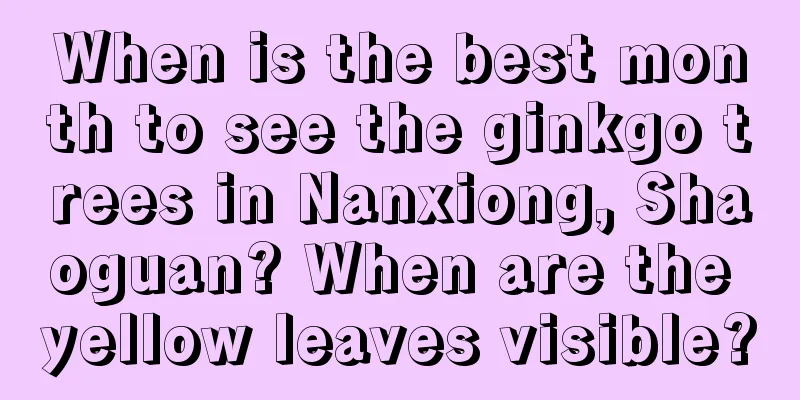 When is the best month to see the ginkgo trees in Nanxiong, Shaoguan? When are the yellow leaves visible?